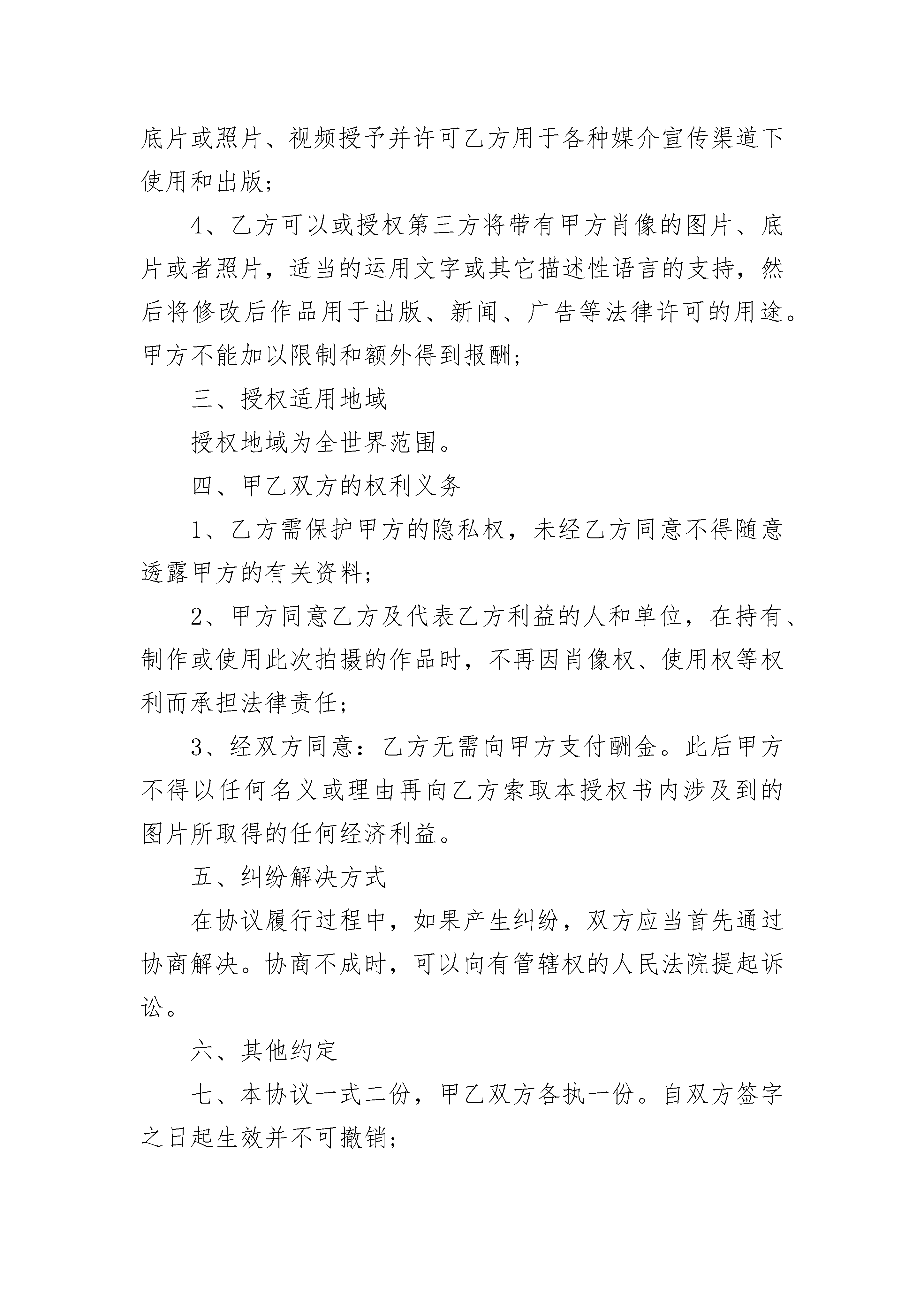 底片或照片、视频授予并许可乙方用于各种媒介宣传渠道下使用和出版；

4、乙方可以或授权第三方将带有甲方肖像的图片、底片或者照片，适当的运用文字或其它描述性语言的支持，然后将修改后作品用于出版、新闻、广告等法律许可的用途。甲方不能加以限制和额外得到报酬；

三、授权适用地域

授权地域为全世界范围。

四、甲乙双方的权利义务

1、乙方需保护甲方的隐私权，未经乙方同意不得随意透露甲方的有关资料；

2、甲方同意乙方及代表乙方利益的人和单位，在持有、制作或使用此次拍摄的作品时，不再因肖像权、使用权等权利而承担法律责任；

3、经双方同意：乙方无需向甲方支付酬金。此后甲方不得以任何名义或理由再向乙方索取本授权书内涉及到的图片所取得的任何经济利益。

五、纠纷解决方式

在协议履行过程中，如果产生纠纷，双方应当首先通过协商解决。协商不成时，可以向有管辖权的人民法院提起诉讼。

六、其他约定

七、本协议一式二份，甲乙双方各执一份。自双方签字之日起生效并不可撤销；